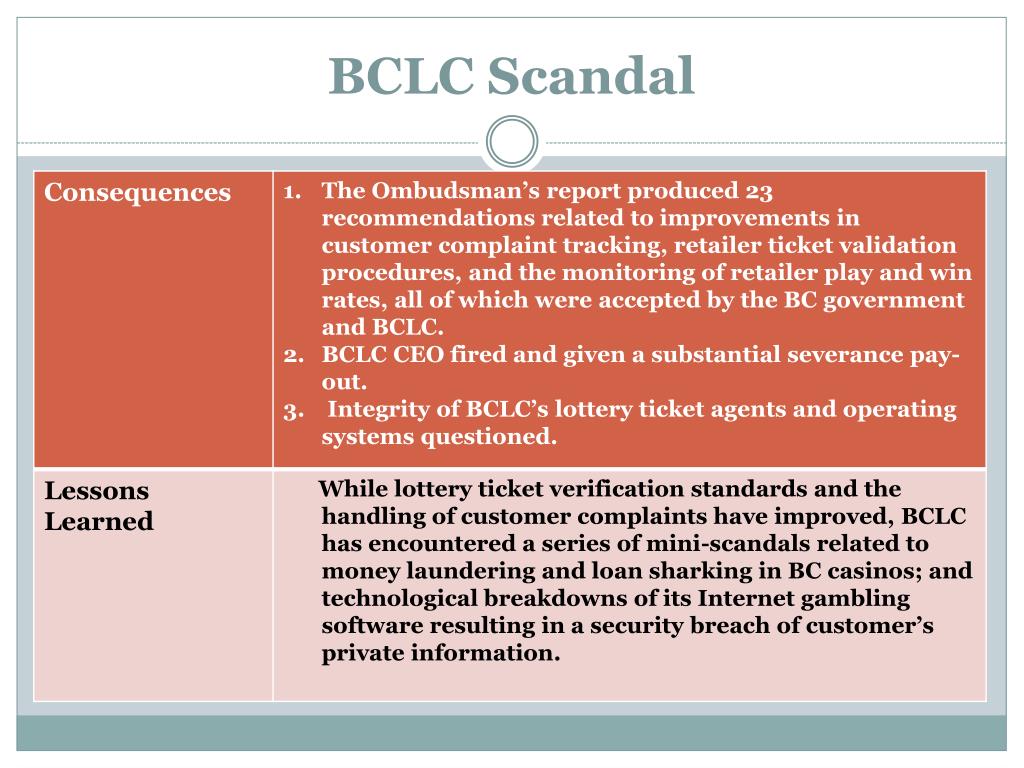 BCLC Scandal

| Consequences | 1. The Ombudsman's report produced 23 recommendations related to improvements in customer complaint tracking, retailer ticket validation procedures, and the monitoring of retailer play and win rates, all of which were accepted by the BC government and BCLC. 2. BCLC CEO fired and given a substantial severance pay-out. 3. Integrity of BCLC's lottery ticket agents and operating systems questioned. |
|---|---|
| Lessons Learned | While lottery ticket verification standards and the handling of customer complaints have improved, BCLC has encountered a series of mini-scandals related to money laundering and loan sharking in BC casinos; and technological breakdowns of its Internet gambling software resulting in a security breach of customer's private information. |